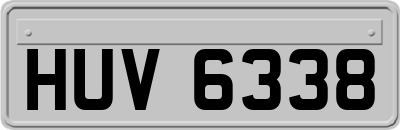 HUV 6338